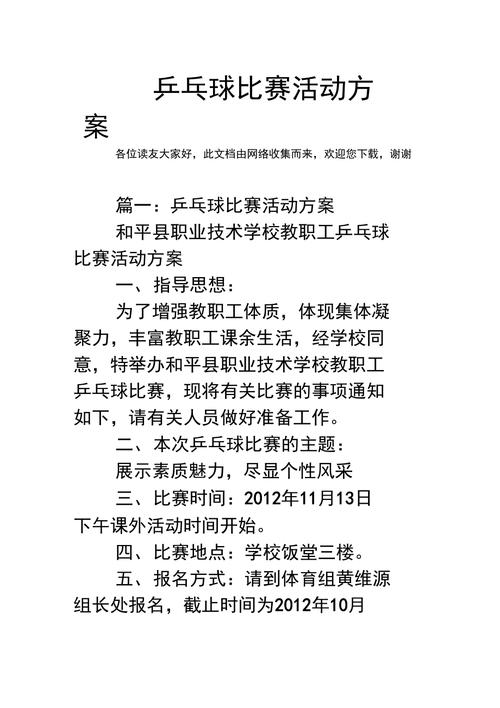 乒乓球比赛活动方案

各位读友大家好，此文档由网络收集而来，欢迎您下载，谢谢

篇一：乒乓球比赛活动方案

和平县职业技术学校教职工乒乓球比赛活动方案

一、指导思想：

为了增强教职工体质，体现集体凝聚力，丰富教职工课余生活，经学校同意，特举办和平县职业技术学校教职工乒乓球比赛，现将有关比赛的事项通知如下，请有关人员做好准备工作。

二、本次乒乓球比赛的主题：

展示素质魅力，尽显个性风采

三、比赛时间：2012年11月13日下午课外活动时间开始。

四、比赛地点：学校饭堂三楼。

五、报名方式：请到体育组黄维源组长处报名，截止时间为2012年10月